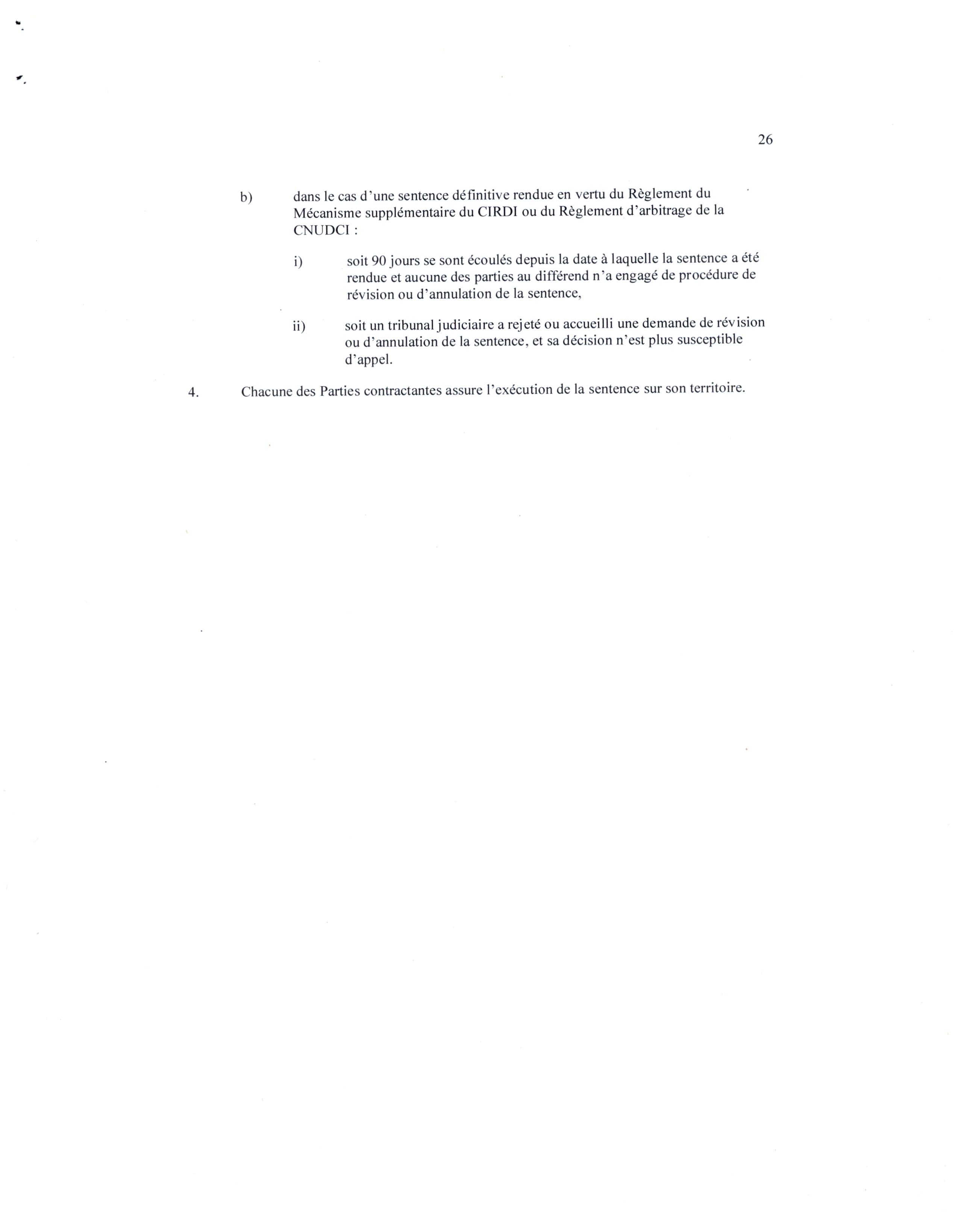 26

b) dans le cas d'une sentence définitive rendue en vertu du Règlement du Mécanisme supplémentaire du CIRDI ou du Règlement d'arbitrage de la CNUDCI :

i) soit 90 jours se sont écoulés depuis la date à laquelle la sentence a été rendue et aucune des parties au différend n'a engagé de procédure de révision ou d'annulation de la sentence,

ii) soit un tribunal judiciaire a rejeté ou accueilli une demande de révision ou d'annulation de la sentence, et sa décision n'est plus susceptible d'appel.

4. Chacune des Parties contractantes assure l'exécution de la sentence sur son territoire.